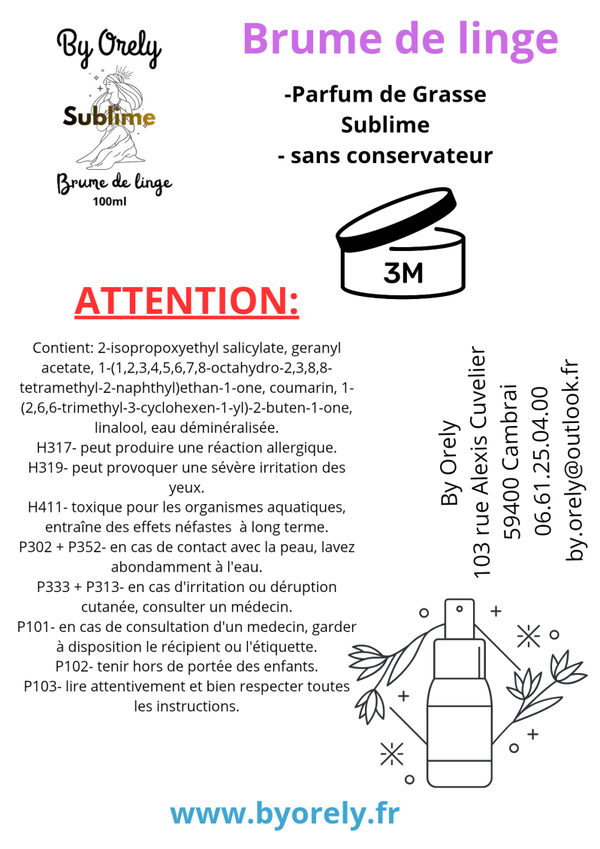 By Orely
Sublime
Brume de linge
100ml

Brume de linge

-Parfum de Grasse
Sublime
- sans conservateur

3M

ATTENTION:

Contient: 2-isopropoxyethyl salicylate, geranyl acetate, 1-(1,2,3,4,5,6,7,8-octahydro-2,3,8,8-tetramethyl-2-naphthyl)ethan-1-one, coumarin, 1-(2,6,6-trimethyl-3-cyclohexen-1-yl)-2-buten-1-one, linalool, eau déminéralisée.
H317- peut produire une réaction allergique.
H319- peut provoquer une sévère irritation des yeux.
H411- toxique pour les organismes aquatiques, entraîne des effets néfastes à long terme.
P302 + P352- en cas de contact avec la peau, lavez abondamment à l'eau.
P333 + P313- en cas d'irritation ou déruption cutanée, consulter un médecin.
P101- en cas de consultation d'un medecin, garder à disposition le récipient ou l'étiquette.
P102- tenir hors de portée des enfants.
P103- lire attentivement et bien respecter toutes les instructions.

By Orely
103 rue Alexis Cuvelier
59400 Cambrai
06.61.25.04.00
by.orely@outlook.fr

www.byorely.fr